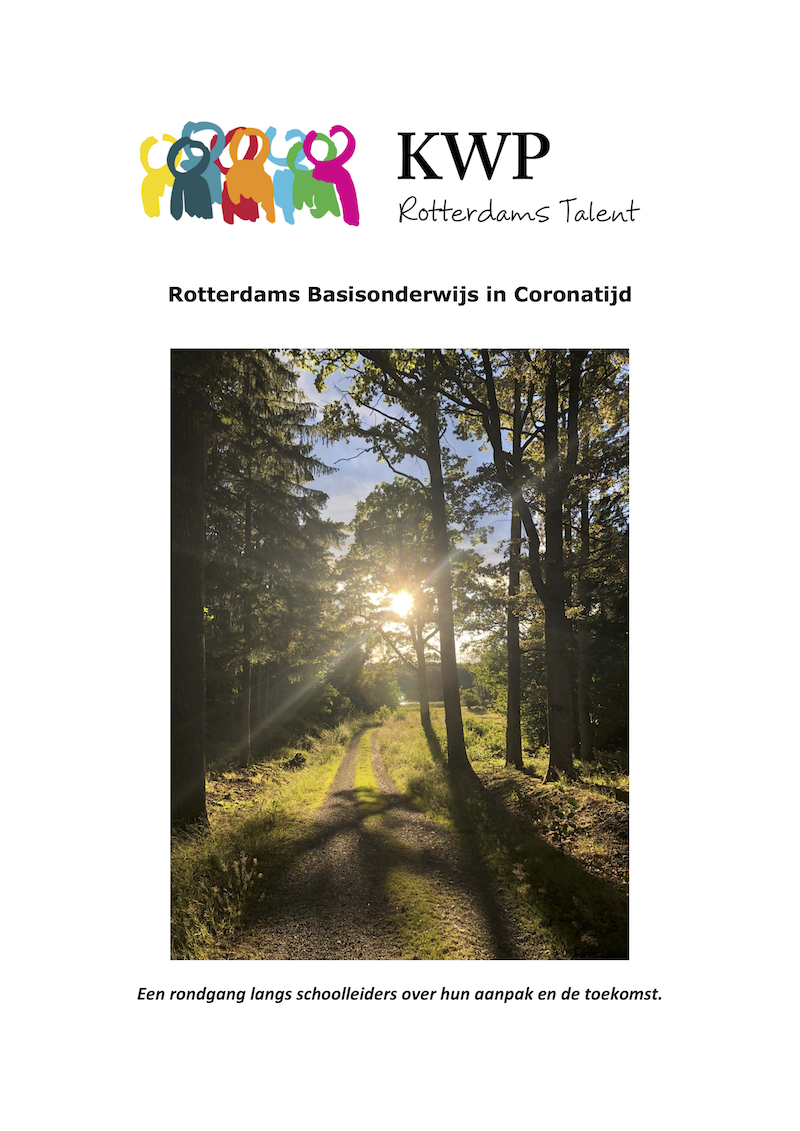 KWP
Rotterdams Talent

Rotterdams Basisonderwijs in Coronatijd

Een rondgang langs schoolleiders over hun aanpak en de toekomst.